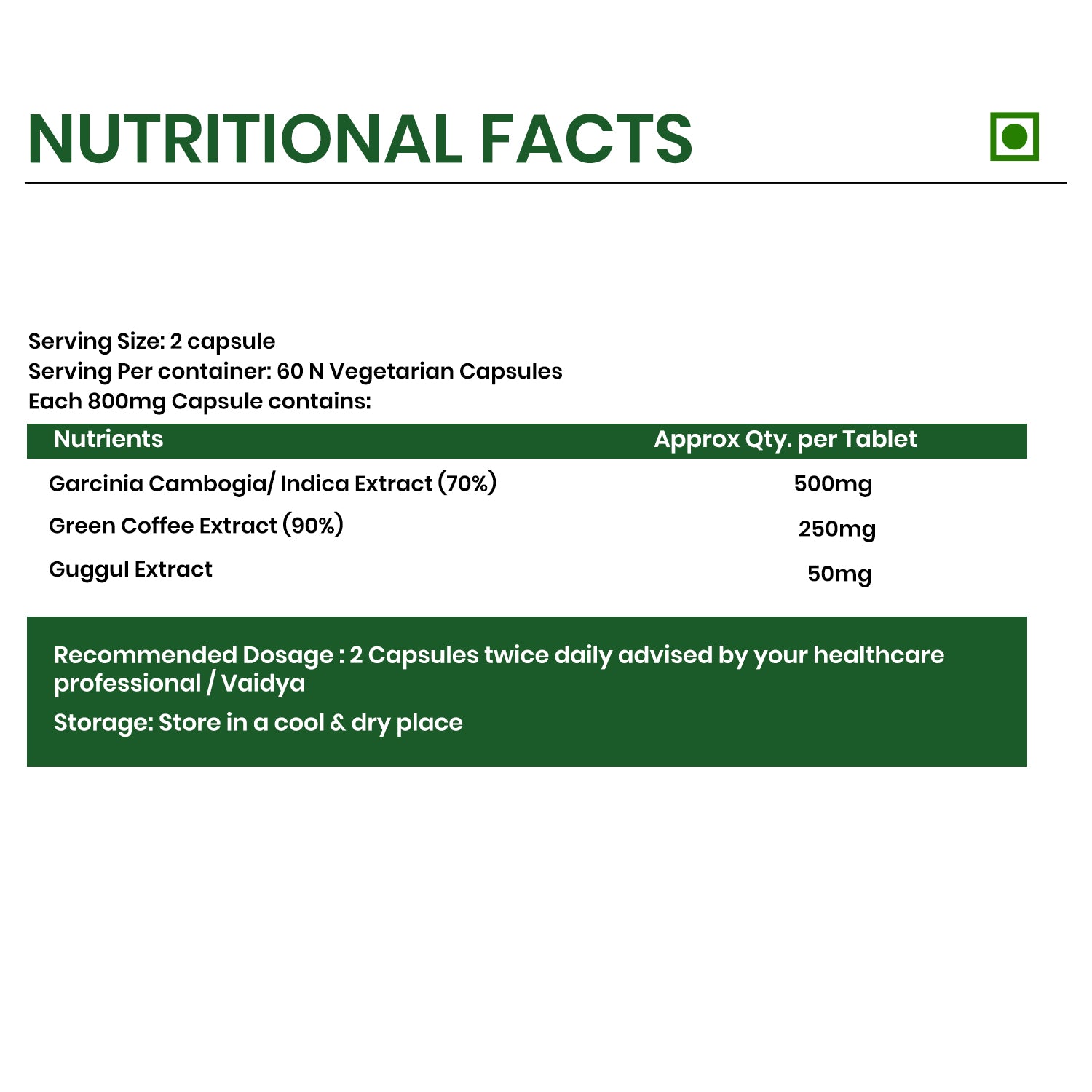 NUTRITIONAL FACTS

Serving Size: 2 capsule
Serving Per container: 60 N Vegetarian Capsules
Each 800mg Capsule contains:

| Nutrients | Approx Qty. per Tablet |
|---|---|
| Garcinia Cambogia/ Indica Extract (70%) | 500mg |
| Green Coffee Extract (90%) | 250mg |
| Guggul Extract | 50mg |

Recommended Dosage : 2 Capsules twice daily advised by your healthcare professional / Vaidya

Storage: Store in a cool & dry place